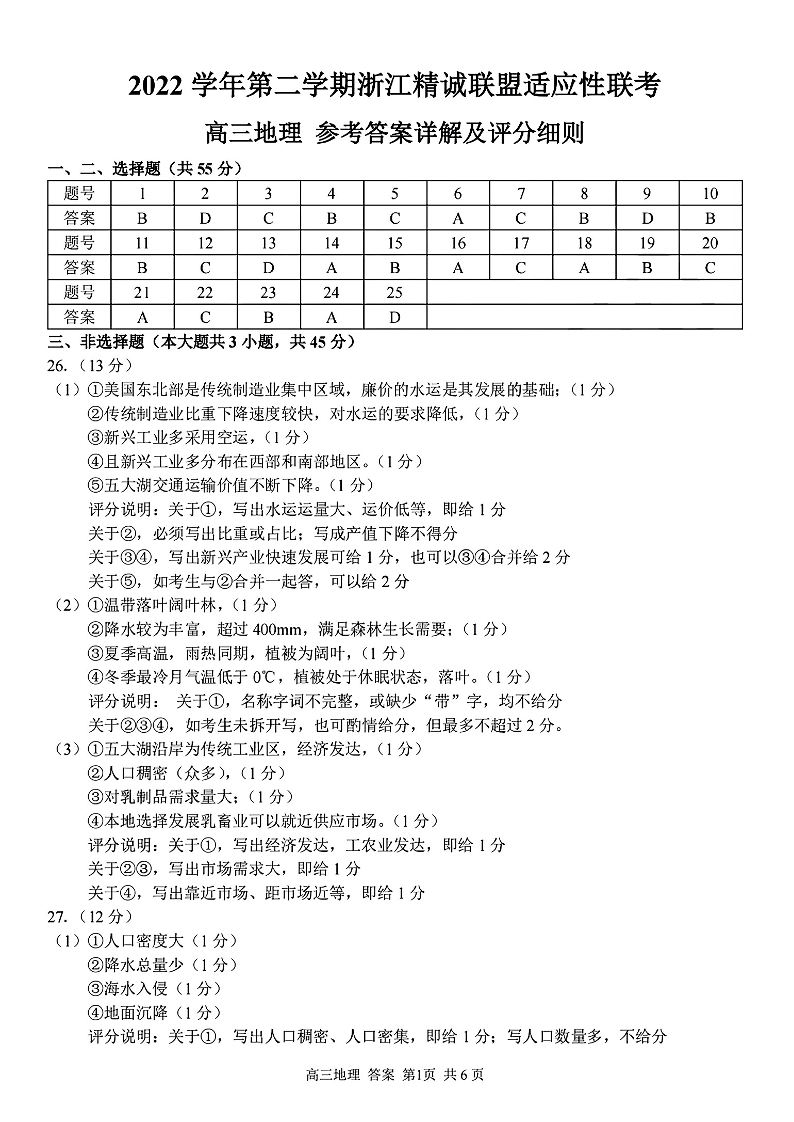 2022 学年第二学期浙江精诚联盟适应性联考

高三地理 参考答案详解及评分细则

一、二、选择题（共 55 分）

| 题号 | 1 | 2 | 3 | 4 | 5 | 6 | 7 | 8 | 9 | 10 |
|---|---|---|---|---|---|---|---|---|---|---|
| 答案 | B | D | C | B | C | A | C | B | D | B |
| 题号 | 11 | 12 | 13 | 14 | 15 | 16 | 17 | 18 | 19 | 20 |
| 答案 | B | C | D | A | B | A | C | A | B | C |
| 题号 | 21 | 22 | 23 | 24 | 25 | | | | | |
| 答案 | A | C | B | A | D | | | | | |

三、非选择题（本大题共 3 小题，共 45 分）

26.（13 分）

（1）①美国东北部是传统制造业集中区域，廉价的水运是其发展的基础；（1 分）

②传统制造业比重下降速度较快，对水运的要求降低，（1 分）

③新兴工业多采用空运，（1 分）

④且新兴工业多分布在西部和南部地区。（1 分）

⑤五大湖交通运输价值不断下降。（1 分）

评分说明：关于①，写出水运运量大、运价低等，即给 1 分

关于②，必须写出比重或占比；写成产值下降不得分

关于③④，写出新兴产业快速发展可给 1 分，也可以③④合并给 2 分

关于⑤，如考生与②合并一起答，可以给 2 分

（2）①温带落叶阔叶林，（1 分）

②降水较为丰富，超过 400mm，满足森林生长需要；（1 分）

③夏季高温，雨热同期，植被为阔叶，（1 分）

④冬季最冷月气温低于 0℃，植被处于休眠状态，落叶。（1 分）

评分说明： 关于①，名称字词不完整，或缺少“带”字，均不给分

关于②③④，如考生未拆开写，也可酌情给分，但最多不超过 2 分。

（3）①五大湖沿岸为传统工业区，经济发达，（1 分）

②人口稠密（众多），（1 分）

③对乳制品需求量大；（1 分）

④本地选择发展乳畜业可以就近供应市场。（1 分）

评分说明：关于①，写出经济发达，工农业发达，即给 1 分

关于②③，写出市场需求大，即给 1 分

关于④，写出靠近市场、距市场近等，即给 1 分

27.（12 分）

（1）①人口密度大（1 分）

②降水总量少（1 分）

③海水入侵（1 分）

④地面沉降（1 分）

评分说明：关于①，写出人口稠密、人口密集，即给 1 分；写人口数量多，不给分

高三地理 答案 第1页 共 6 页